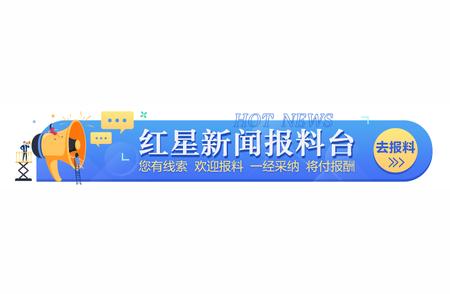 HOT NEWS
红星新闻报料台
您有线索 欢迎报料 一经采纳 将付报酬
去报料
>>>